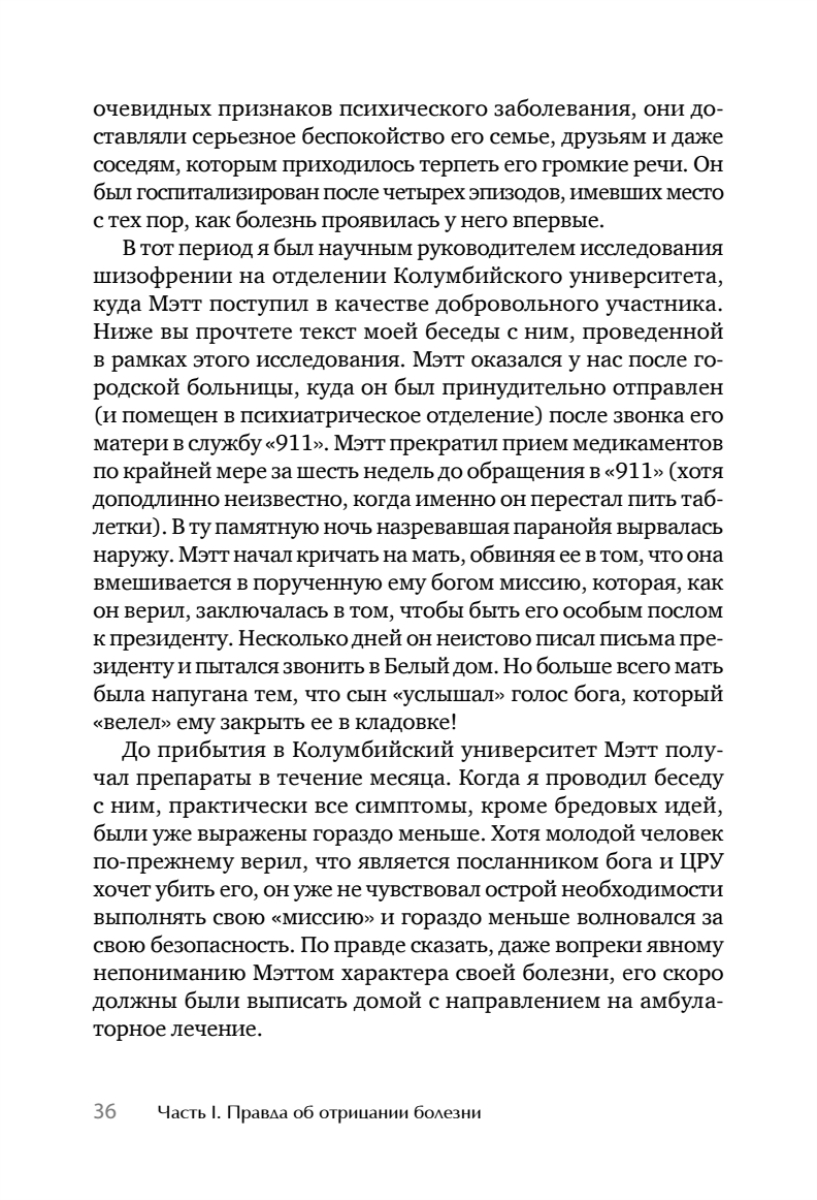 очевидных признаков психического заболевания, они доставляли серьезное беспокойство его семье, друзьям и даже соседям, которым приходилось терпеть его громкие речи. Он был госпитализирован после четырех эпизодов, имевших место с тех пор, как болезнь проявилась у него впервые.

В тот период я был научным руководителем исследования шизофрении на отделении Колумбийского университета, куда Мэтт поступил в качестве добровольного участника. Ниже вы прочтете текст моей беседы с ним, проведенной в рамках этого исследования. Мэтт оказался у нас после городской больницы, куда он был принудительно отправлен (и помещен в психиатрическое отделение) после звонка его матери в службу «911». Мэтт прекратил прием медикаментов по крайней мере за шесть недель до обращения в «911» (хотя доподлинно неизвестно, когда именно он перестал пить таблетки). В ту памятную ночь назревавшая паранойя вырвалась наружу. Мэтт начал кричать на мать, обвиняя ее в том, что она вмешивается в порученную ему богом миссию, которая, как он верил, заключалась в том, чтобы быть его особым послом к президенту. Несколько дней он неистово писал письма президенту и пытался звонить в Белый дом. Но больше всего мать была напугана тем, что сын «услышал» голос бога, который «велел» ему закрыть ее в кладовке!

До прибытия в Колумбийский университет Мэтт получал препараты в течение месяца. Когда я проводил беседу с ним, практически все симптомы, кроме бредовых идей, были уже выражены гораздо меньше. Хотя молодой человек по-прежнему верил, что является посланником бога и ЦРУ хочет убить его, он уже не чувствовал острой необходимости выполнять свою «миссию» и гораздо меньше волновался за свою безопасность. По правде сказать, даже вопреки явному непониманию Мэттом характера своей болезни, его скоро должны были выписать домой с направлением на амбулаторное лечение.

36 Часть I. Правда об отрицании болезни